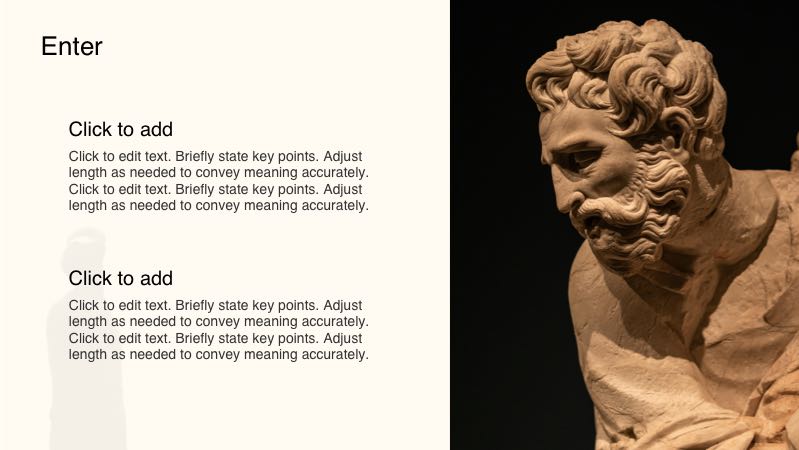 Enter

Click to add

Click to edit text. Briefly state key points. Adjust length as needed to convey meaning accurately. Click to edit text. Briefly state key points. Adjust length as needed to convey meaning accurately.

Click to add

Click to edit text. Briefly state key points. Adjust length as needed to convey meaning accurately. Click to edit text. Briefly state key points. Adjust length as needed to convey meaning accurately.